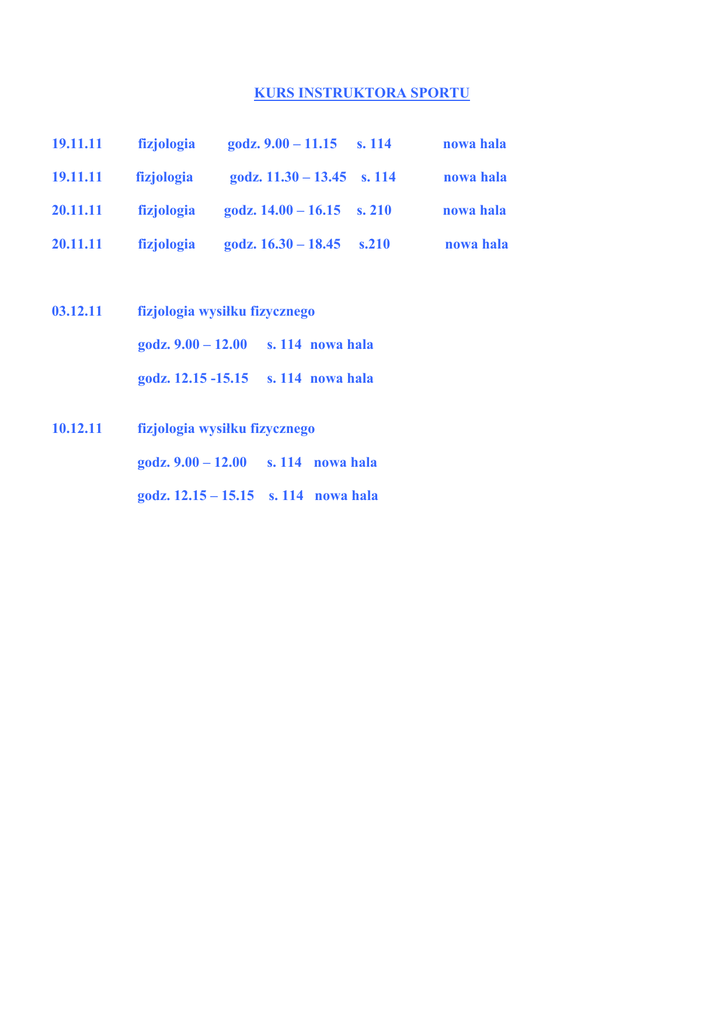 KURS INSTRUKTORA SPORTU

19.11.11 fizjologia godz. 9.00 – 11.15 s. 114 nowa hala

19.11.11 fizjologia godz. 11.30 – 13.45 s. 114 nowa hala

20.11.11 fizjologia godz. 14.00 – 16.15 s. 210 nowa hala

20.11.11 fizjologia godz. 16.30 – 18.45 s.210 nowa hala

03.12.11 fizjologia wysiłku fizycznego

godz. 9.00 – 12.00 s. 114 nowa hala

godz. 12.15 -15.15 s. 114 nowa hala

10.12.11 fizjologia wysiłku fizycznego

godz. 9.00 – 12.00 s. 114 nowa hala

godz. 12.15 – 15.15 s. 114 nowa hala